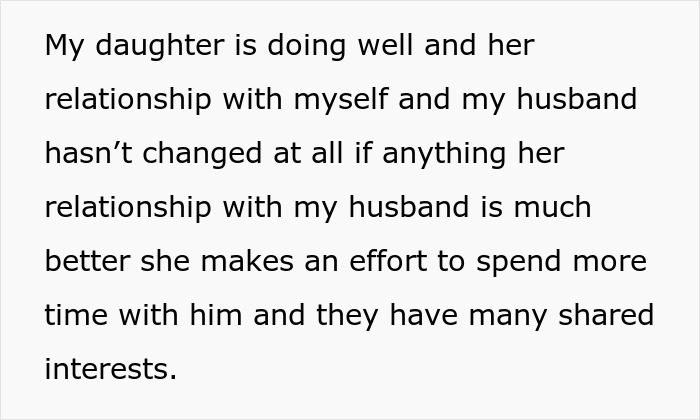 My daughter is doing well and her relationship with myself and my husband hasn’t changed at all if anything her relationship with my husband is much better she makes an effort to spend more time with him and they have many shared interests.